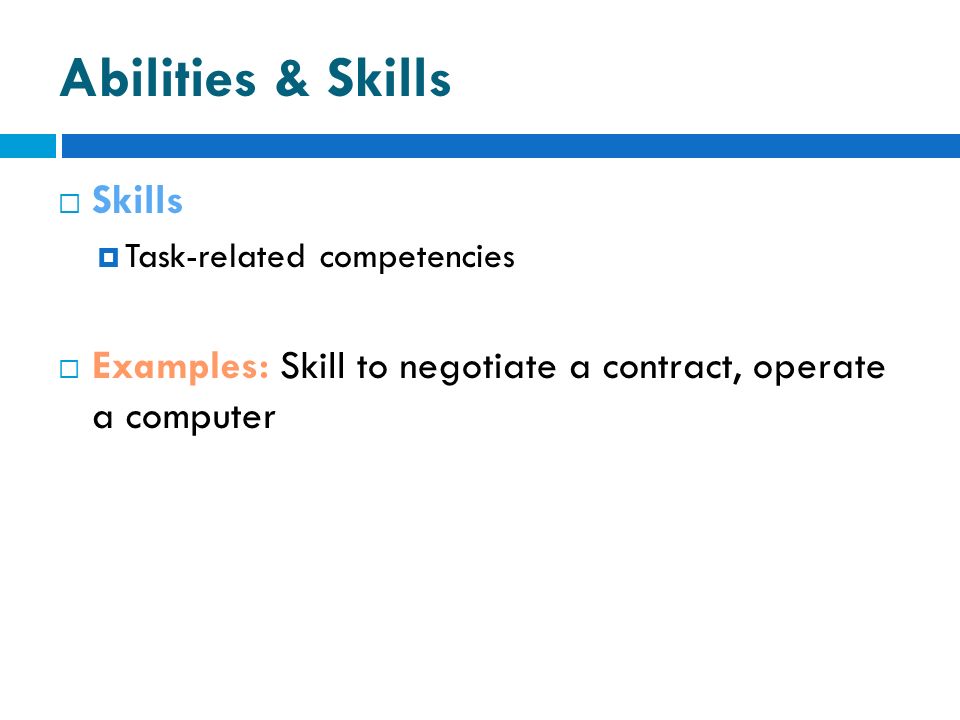 Abilities & Skills

Skills

Task-related competencies

Examples: Skill to negotiate a contract, operate a computer